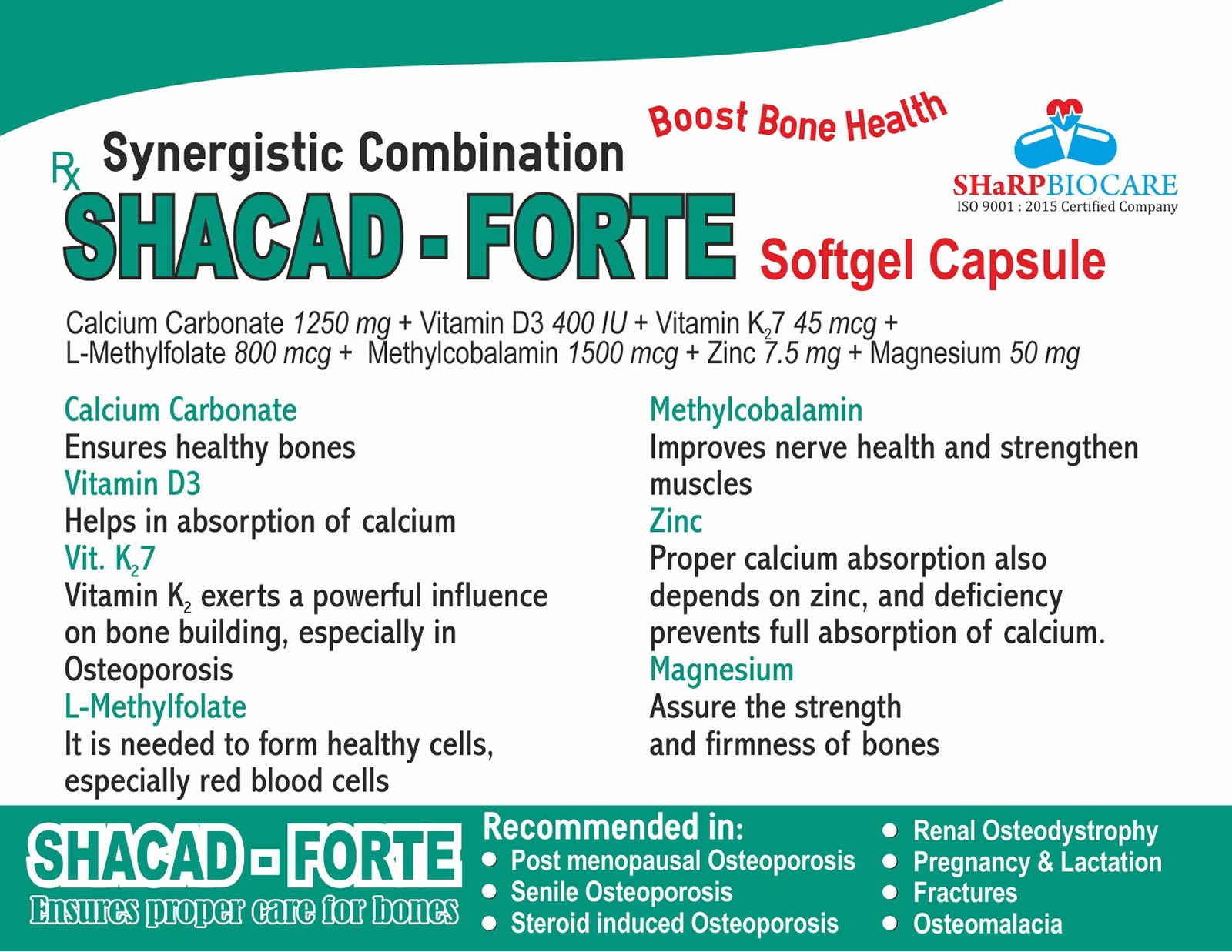 Boost Bone Health

SHaRPBIOCARE
ISO 9001 : 2015 Certified Company

Rx Synergistic Combination
SHACAD - FORTE Softgel Capsule

Calcium Carbonate 1250 mg + Vitamin D3 400 IU + Vitamin $K_2$7 45 mcg + L-Methylfolate 800 mcg + Methylcobalamin 1500 mcg + Zinc 7.5 mg + Magnesium 50 mg

Calcium Carbonate
Ensures healthy bones
Vitamin D3
Helps in absorption of calcium
Vit. $K_2$7
Vitamin $K_2$ exerts a powerful influence on bone building, especially in Osteoporosis
L-Methylfolate
It is needed to form healthy cells, especially red blood cells

Methylcobalamin
Improves nerve health and strengthen muscles
Zinc
Proper calcium absorption also depends on zinc, and deficiency prevents full absorption of calcium.
Magnesium
Assure the strength and firmness of bones

SHACAD - FORTE
Ensures proper care for bones

Recommended in:
• Post menopausal Osteoporosis
• Senile Osteoporosis
• Steroid induced Osteoporosis
• Renal Osteodystrophy
• Pregnancy & Lactation
• Fractures
• Osteomalacia